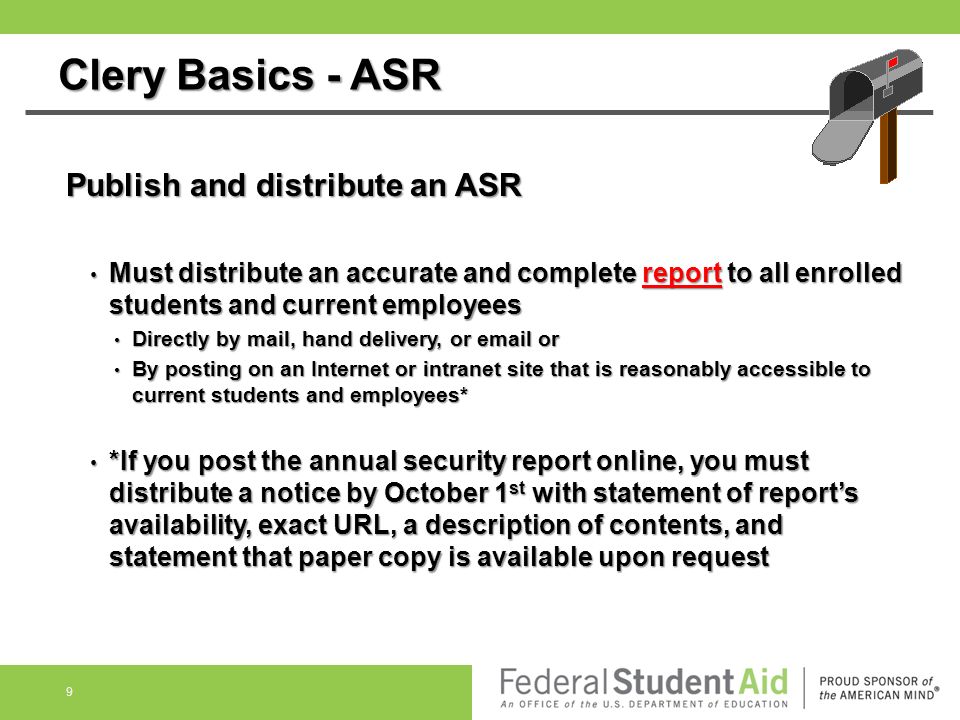 Clery Basics - ASR

Publish and distribute an ASR

• Must distribute an accurate and complete report to all enrolled students and current employees
  • Directly by mail, hand delivery, or email or
  • By posting on an Internet or intranet site that is reasonably accessible to current students and employees*

• *If you post the annual security report online, you must distribute a notice by October 1$^{st}$ with statement of report's availability, exact URL, a description of contents, and statement that paper copy is available upon request

9

Federal Student Aid
An OFFICE of the U.S. DEPARTMENT of EDUCATION

PROUD SPONSOR of the AMERICAN MIND®